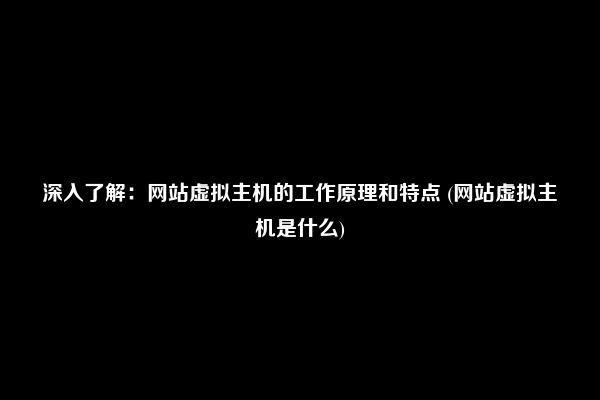 深入了解：网站虚拟主机的工作原理和特点 (网站虚拟主机是什么)